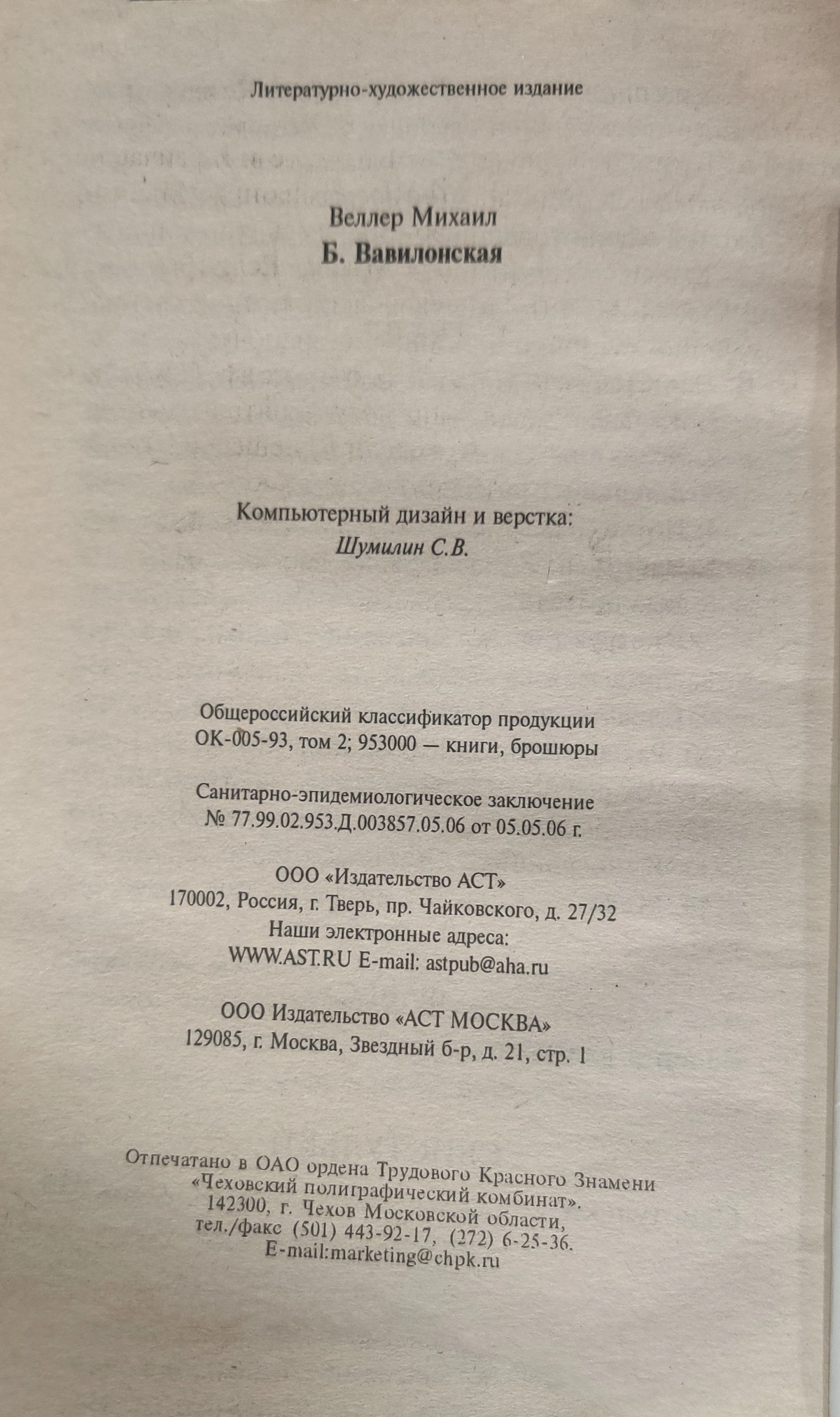 Литературно-художественное издание

Веллер Михаил
Б. Вавилонская

Компьютерный дизайн и верстка:
Шумилин С.В.

Общероссийский классификатор продукции
ОК-005-93, том 2; 953000 — книги, брошюры

Санитарно-эпидемиологическое заключение
№ 77.99.02.953.Д.003857.05.06 от 05.05.06 г.

ООО «Издательство АСТ»
170002, Россия, г. Тверь, пр. Чайковского, д. 27/32
Наши электронные адреса:
WWW.AST.RU E-mail: astpub@aha.ru

ООО Издательство «АСТ МОСКВА»
129085, г. Москва, Звездный б-р, д. 21, стр. 1

Отпечатано в ОАО ордена Трудового Красного Знамени
«Чеховский полиграфический комбинат».
142300, г. Чехов Московской области,
тел./факс (501) 443-92-17, (272) 6-25-36.
E-mail:marketing@chpk.ru